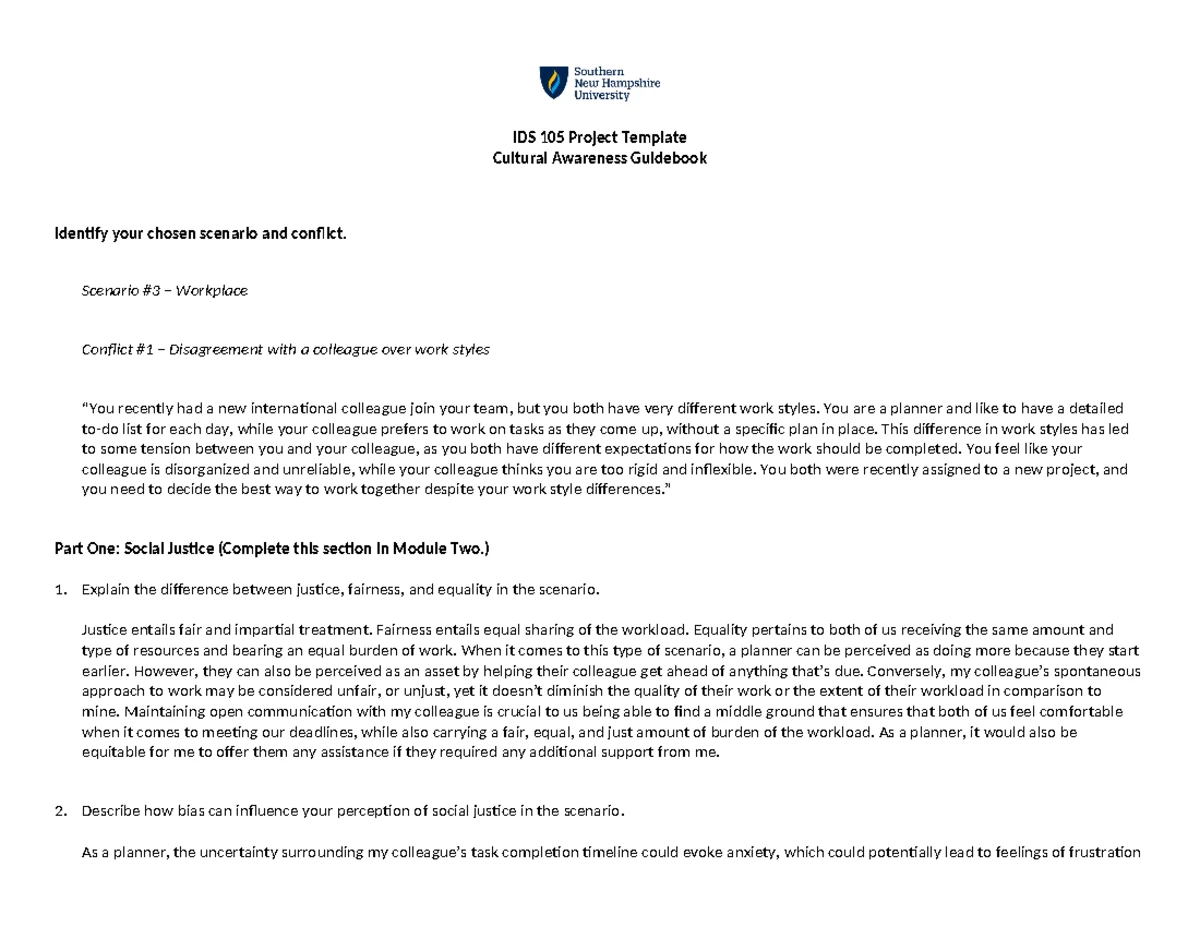 Southern New Hampshire University

IDS 105 Project Template
Cultural Awareness Guidebook

Identify your chosen scenario and conflict.

Scenario #3 – Workplace

Conflict #1 – Disagreement with a colleague over work styles

"You recently had a new international colleague join your team, but you both have very different work styles. You are a planner and like to have a detailed to-do list for each day, while your colleague prefers to work on tasks as they come up, without a specific plan in place. This difference in work styles has led to some tension between you and your colleague, as you both have different expectations for how the work should be completed. You feel like your colleague is disorganized and unreliable, while your colleague thinks you are too rigid and inflexible. You both were recently assigned to a new project, and you need to decide the best way to work together despite your work style differences."

Part One: Social Justice (Complete this section in Module Two.)

1. Explain the difference between justice, fairness, and equality in the scenario.

Justice entails fair and impartial treatment. Fairness entails equal sharing of the workload. Equality pertains to both of us receiving the same amount and type of resources and bearing an equal burden of work. When it comes to this type of scenario, a planner can be perceived as doing more because they start earlier. However, they can also be perceived as an asset by helping their colleague get ahead of anything that's due. Conversely, my colleague's spontaneous approach to work may be considered unfair, or unjust, yet it doesn't diminish the quality of their work or the extent of their workload in comparison to mine. Maintaining open communication with my colleague is crucial to us being able to find a middle ground that ensures that both of us feel comfortable when it comes to meeting our deadlines, while also carrying a fair, equal, and just amount of burden of the workload. As a planner, it would also be equitable for me to offer them any assistance if they required any additional support from me.

2. Describe how bias can influence your perception of social justice in the scenario.

As a planner, the uncertainty surrounding my colleague's task completion timeline could evoke anxiety, which could potentially lead to feelings of frustration